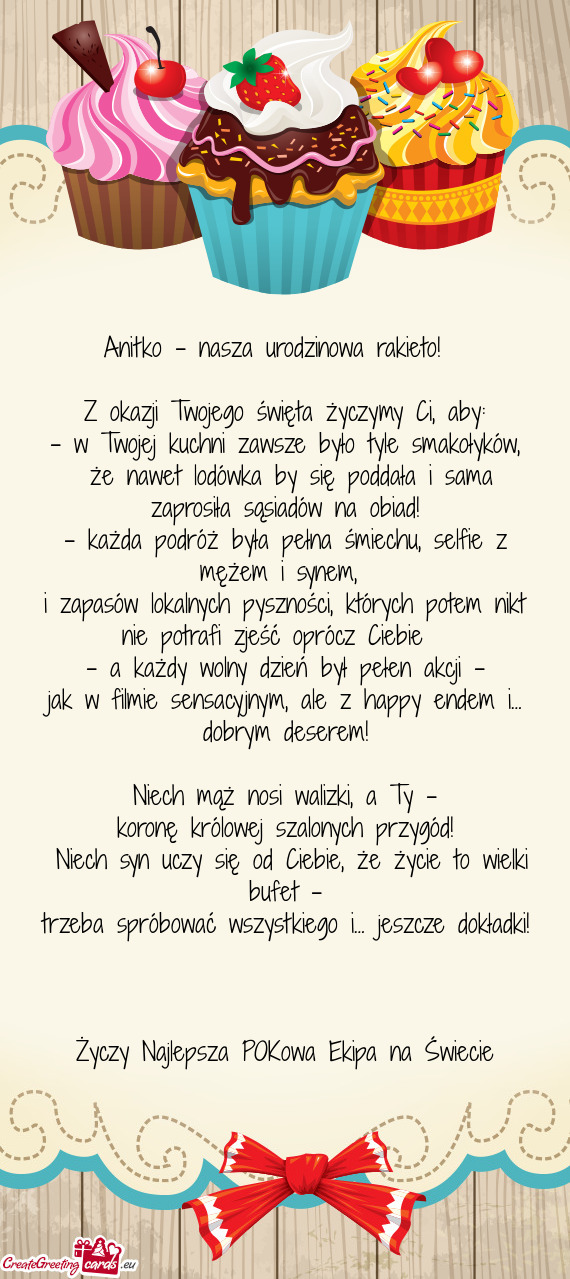 Anitko – nasza urodzinowa rakieto!

Z okazji Twojego święta życzymy Ci, aby:
– w Twojej kuchni zawsze było tyle smakołyków, że nawet lodówka by się poddała i sama zaprosiła sąsiadów na obiad!
– każda podróż była pełna śmiechu, selfie z mężem i synem,
i zapasów lokalnych pyszności, których potem nikt nie potrafi zjeść oprócz Ciebie
– a każdy wolny dzień był pełen akcji –
jak w filmie sensacyjnym, ale z happy endem i... dobrym deserem!

Niech mąż nosi walizki, a Ty –
koronę królowej szalonych przygód!
Niech syn uczy się od Ciebie, że życie to wielki bufet –
trzeba spróbować wszystkiego i... jeszcze dokładki!

Życzy Najlepsza POKowa Ekipa na Świecie

CreateGreetingcards.eu